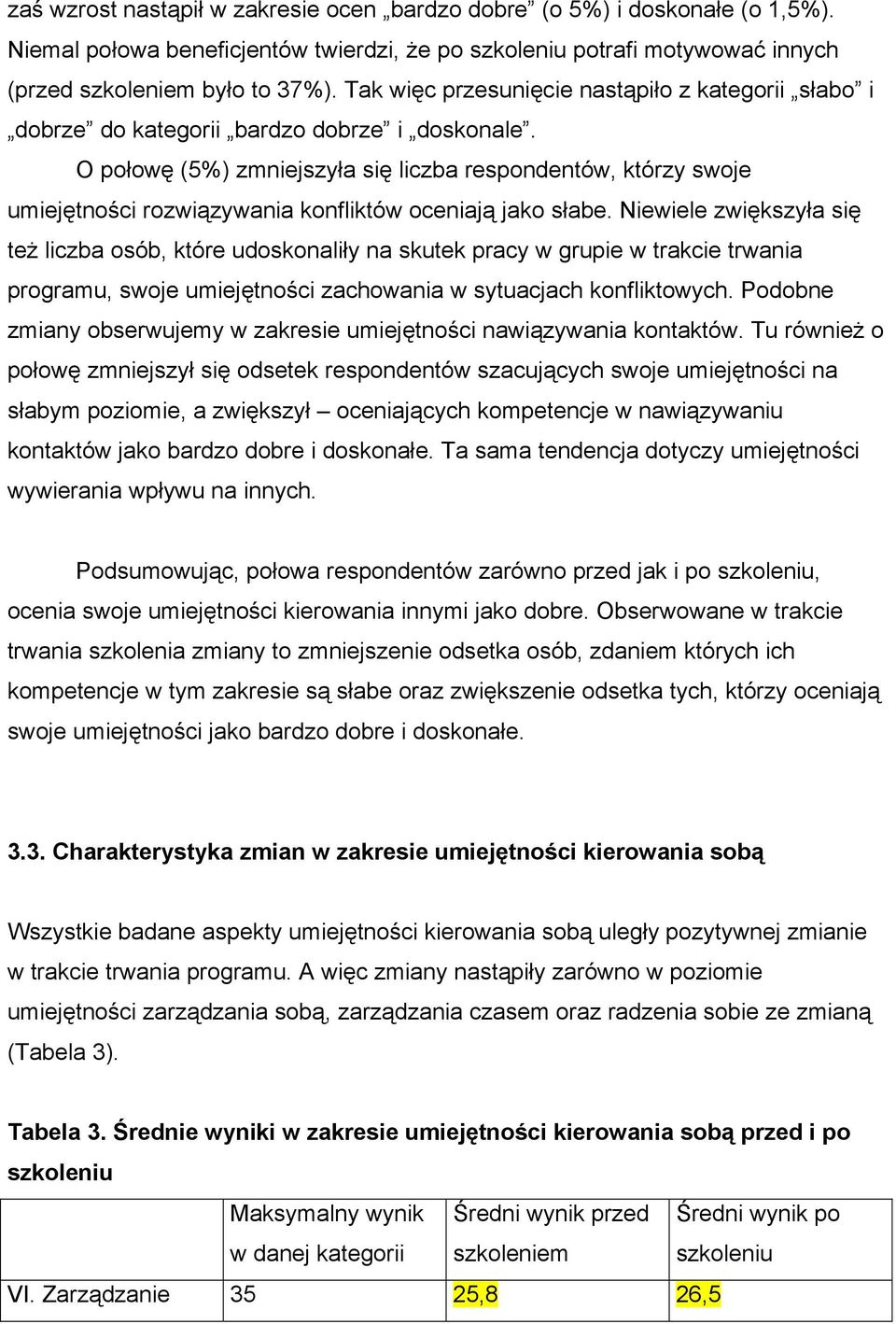 zaś wzrost nastąpił w zakresie ocen „bardzo dobre” (o 5%) i doskonałe (o 1,5%). Niemal połowa beneficjentów twierdzi, że po szkoleniu potrafi motywować innych (przed szkoleniem było to 37%). Tak więc przesunięcie nastąpiło z kategorii „słabo” i „dobrze” do kategorii „bardzo dobrze” i „doskonale”.

O połowę (5%) zmniejszyła się liczba respondentów, którzy swoje umiejętności rozwiązywania konfliktów oceniają jako słabe. Niewiele zwiększyła się też liczba osób, które udoskonaliły na skutek pracy w grupie w trakcie trwania programu, swoje umiejętności zachowania w sytuacjach konfliktowych. Podobne zmiany obserwujemy w zakresie umiejętności nawiązywania kontaktów. Tu również o połowę zmniejszył się odsetek respondentów szacujących swoje umiejętności na słabym poziomie, a zwiększył – oceniających kompetencje w nawiązywaniu kontaktów jako bardzo dobre i doskonałe. Ta sama tendencja dotyczy umiejętności wywierania wpływu na innych.

Podsumowując, połowa respondentów zarówno przed jak i po szkoleniu, ocenia swoje umiejętności kierowania innymi jako dobre. Obserwowane w trakcie trwania szkolenia zmiany to zmniejszenie odsetka osób, zdaniem których ich kompetencje w tym zakresie są słabe oraz zwiększenie odsetka tych, którzy oceniają swoje umiejętności jako bardzo dobre i doskonałe.

3.3. Charakterystyka zmian w zakresie umiejętności kierowania sobą

Wszystkie badane aspekty umiejętności kierowania sobą uległy pozytywnej zmianie w trakcie trwania programu. A więc zmiany nastąpiły zarówno w poziomie umiejętności zarządzania sobą, zarządzania czasem oraz radzenia sobie ze zmianą (Tabela 3).

Tabela 3. Średnie wyniki w zakresie umiejętności kierowania sobą przed i po szkoleniu

| | Maksymalny wynik w danej kategorii | Średni wynik przed szkoleniem | Średni wynik po szkoleniu |
|---|---|---|---|
| VI. Zarządzanie | 35 | 25,8 | 26,5 |